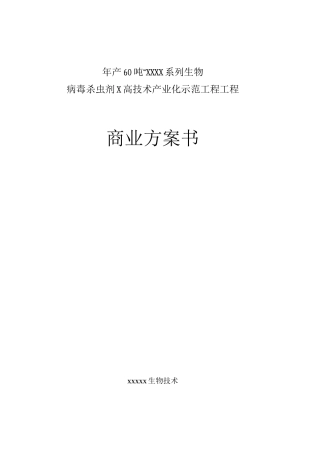 年产60吨“XXXX系列生物
病毒杀虫剂X高技术产业化示范工程工程

商业方案书

xxxxx生物技术